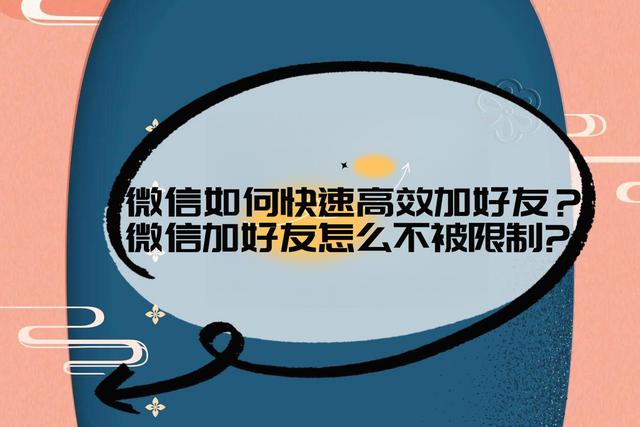 微信如何快速高效加好友？
微信加好友怎么不被限制?